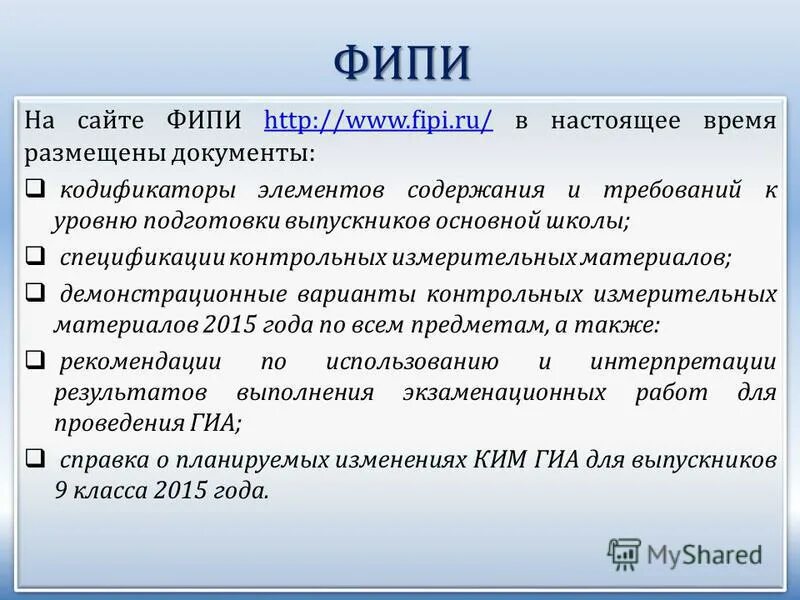 ФИПИ

На сайте ФИПИ http://www.fipi.ru/ в настоящее время размещены документы:

❑ кодификаторы элементов содержания и требований к уровню подготовки выпускников основной школы;

❑ спецификации контрольных измерительных материалов;

❑ демонстрационные варианты контрольных измерительных материалов 2015 года по всем предметам, а также:

❑ рекомендации по использованию и интерпретации результатов выполнения экзаменационных работ для проведения ГИА;

❑ справка о планируемых изменениях КИМ ГИА для выпускников 9 класса 2015 года.

MyShared